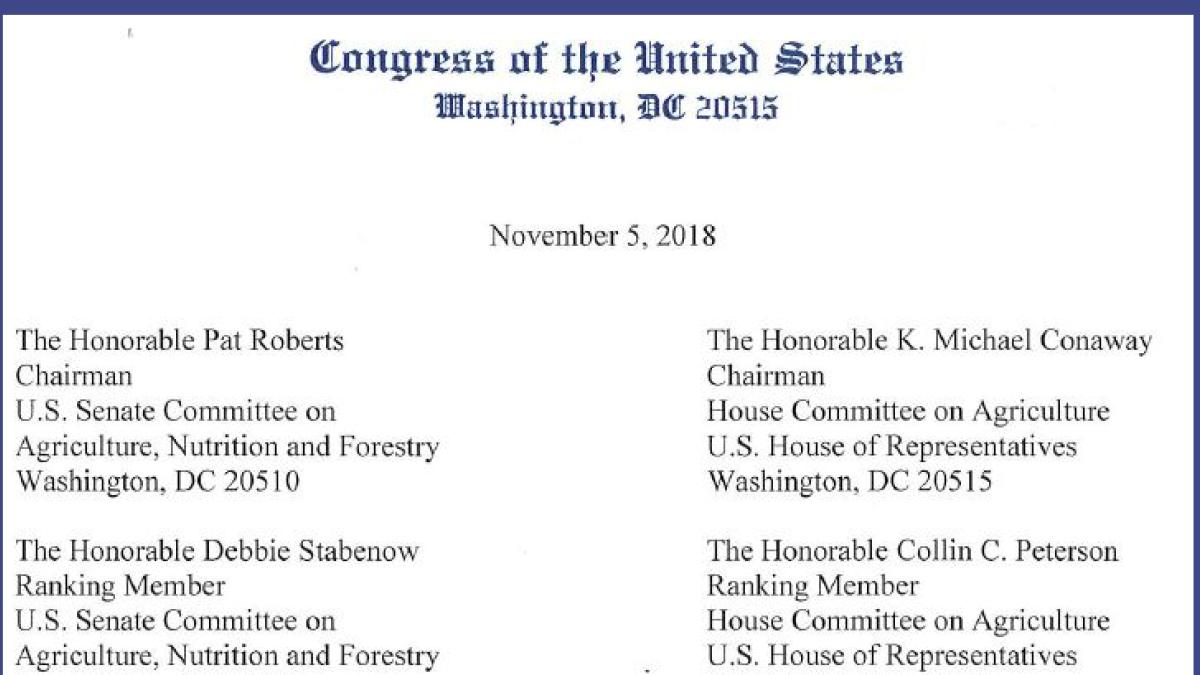 Congress of the United States
Washington, DC 20515

November 5, 2018

The Honorable Pat Roberts
Chairman
U.S. Senate Committee on Agriculture, Nutrition and Forestry
Washington, DC 20510

The Honorable Debbie Stabenow
Ranking Member
U.S. Senate Committee on Agriculture, Nutrition and Forestry

The Honorable K. Michael Conaway
Chairman
House Committee on Agriculture
U.S. House of Representatives
Washington, DC 20515

The Honorable Collin C. Peterson
Ranking Member
House Committee on Agriculture
U.S. House of Representatives